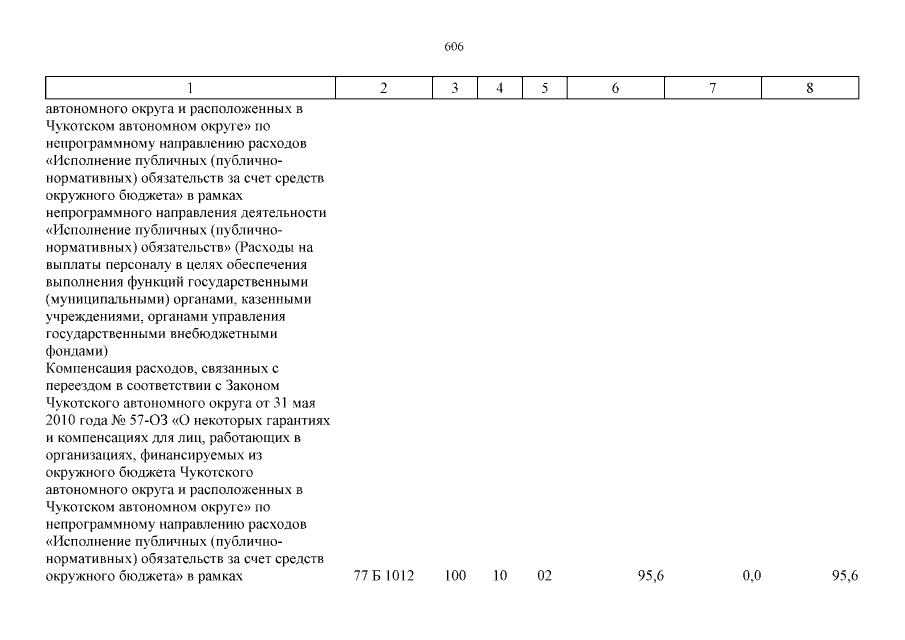 606

| 1 | 2 | 3 | 4 | 5 | 6 | 7 | 8 |
|---|---|---|---|---|---|---|---|
| автономного округа и расположенных в Чукотском автономном округе» по непрограммному направлению расходов «Исполнение публичных (публично-нормативных) обязательств за счет средств окружного бюджета» в рамках непрограммного направления деятельности «Исполнение публичных (публично-нормативных) обязательств» (Расходы на выплаты персоналу в целях обеспечения выполнения функций государственными (муниципальными) органами, казенными учреждениями, органами управления государственными внебюджетными фондами) | | | | | | | |
| Компенсация расходов, связанных с переездом в соответствии с Законом Чукотского автономного округа от 31 мая 2010 года № 57-ОЗ «О некоторых гарантиях и компенсациях для лиц, работающих в организациях, финансируемых из окружного бюджета Чукотского автономного округа и расположенных в Чукотском автономном округе» по непрограммному направлению расходов «Исполнение публичных (публично-нормативных) обязательств за счет средств окружного бюджета» в рамках | 77 Б 1012 | 100 | 10 | 02 | 95,6 | 0,0 | 95,6 |